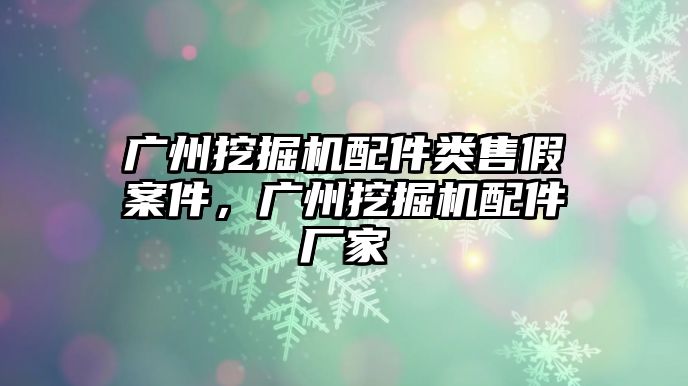 广州挖掘机配件类售假案件，广州挖掘机配件厂家